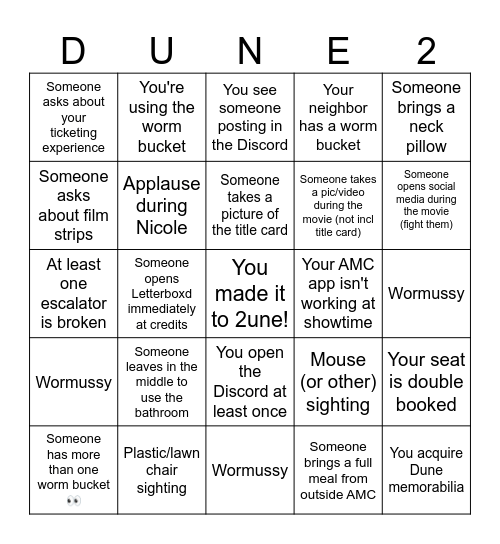 | D | U | N | E | 2 |
|---|---|---|---|---|
| Someone asks about your ticketing experience | You're using the worm bucket | You see someone posting in the Discord | Your neighbor has a worm bucket | Someone brings a neck pillow |
| Someone asks about film strips | Applause during Nicole | Someone takes a picture of the title card | Someone takes a pic/video during the movie (not incl title card) | Someone opens social media during the movie (fight them) |
| At least one escalator is broken | Someone opens Letterboxd immediately at credits | You made it to 2une! | Your AMC app isn't working at showtime | Wormussy |
| Wormussy | Someone leaves in the middle to use the bathroom | You open the Discord at least once | Mouse (or other) sighting | Your seat is double booked |
| Someone has more than one worm bucket 👀 | Plastic/lawn chair sighting | Wormussy | Someone brings a full meal from outside AMC | You acquire Dune memorabilia |